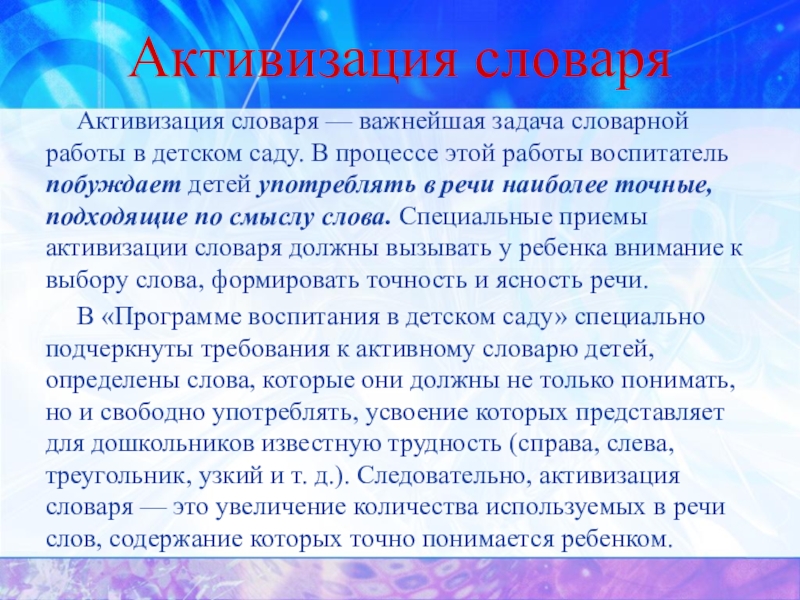 Активизация словаря

Активизация словаря — важнейшая задача словарной работы в детском саду. В процессе этой работы воспитатель побуждает детей употреблять в речи наиболее точные, подходящие по смыслу слова. Специальные приемы активизации словаря должны вызывать у ребенка внимание к выбору слова, формировать точность и ясность речи.

В «Программе воспитания в детском саду» специально подчеркнуты требования к активному словарю детей, определены слова, которые они должны не только понимать, но и свободно употреблять, усвоение которых представляет для дошкольников известную трудность (справа, слева, треугольник, узкий и т. д.). Следовательно, активизация словаря — это увеличение количества используемых в речи слов, содержание которых точно понимается ребенком.